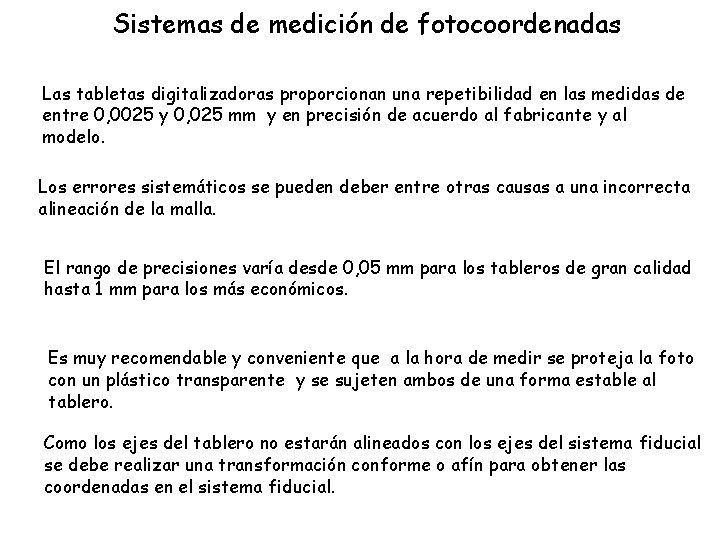 Sistemas de medición de fotocoordenadas

Las tabletas digitalizadoras proporcionan una repetibilidad en las medidas de entre 0,0025 y 0,025 mm y en precisión de acuerdo al fabricante y al modelo.

Los errores sistemáticos se pueden deber entre otras causas a una incorrecta alineación de la malla.

El rango de precisiones varía desde 0,05 mm para los tableros de gran calidad hasta 1 mm para los más económicos.

Es muy recomendable y conveniente que a la hora de medir se proteja la foto con un plástico transparente y se sujeten ambos de una forma estable al tablero.

Como los ejes del tablero no estarán alineados con los ejes del sistema fiducial se debe realizar una transformación conforme o afín para obtener las coordenadas en el sistema fiducial.